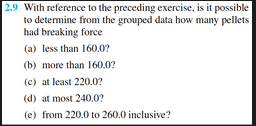 2.9 With reference to the preceding exercise, is it possible to determine from the grouped data how many pellets had breaking force

(a) less than 160.0?

(b) more than 160.0?

(c) at least 220.0?

(d) at most 240.0?

(e) from 220.0 to 260.0 inclusive?